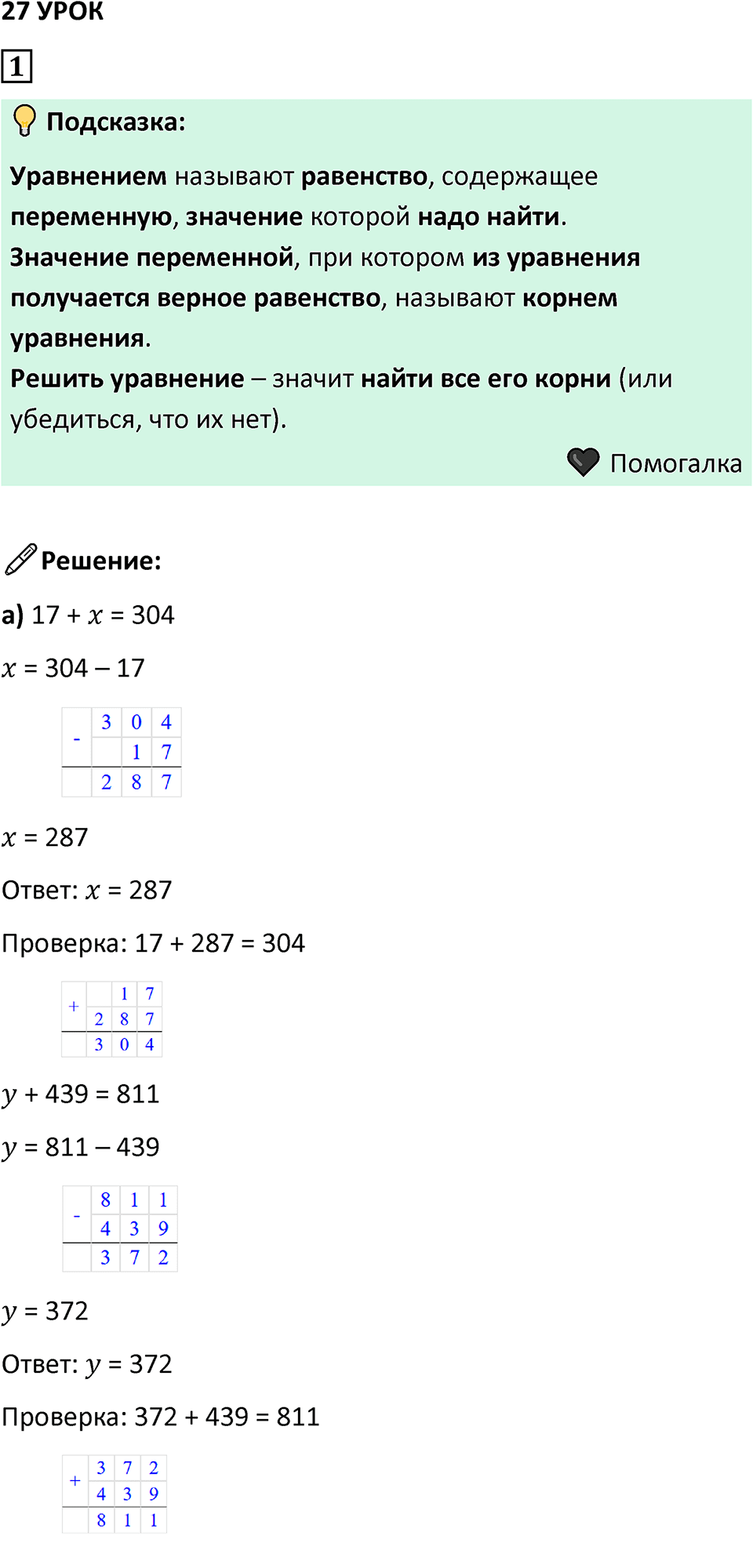 27 УРОК

1

Подсказка:

Уравнением называют равенство, содержащее переменную, значение которой надо найти.
Значение переменной, при котором из уравнения получается верное равенство, называют корнем уравнения.
Решить уравнение – значит найти все его корни (или убедиться, что их нет).

Помогалка

Решение:

а) $17 + x = 304$

$x = 304 - 17$

| - | 3 | 0 | 4 |
|---|---|---|---|
|  |  | 1 | 7 |
|  | 2 | 8 | 7 |

$x = 287$

Ответ: $x = 287$

Проверка: $17 + 287 = 304$

| + |  | 1 | 7 |
|---|---|---|---|
|  | 2 | 8 | 7 |
|  | 3 | 0 | 4 |

$y + 439 = 811$

$y = 811 - 439$

| - | 8 | 1 | 1 |
|---|---|---|---|
|  | 4 | 3 | 9 |
|  | 3 | 7 | 2 |

$y = 372$

Ответ: $y = 372$

Проверка: $372 + 439 = 811$

| + | 3 | 7 | 2 |
|---|---|---|---|
|  | 4 | 3 | 9 |
|  | 8 | 1 | 1 |